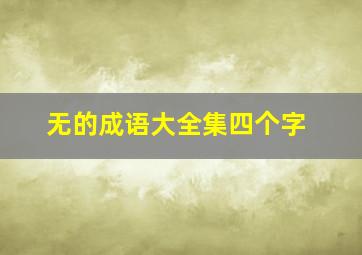 无的成语大全集四个字